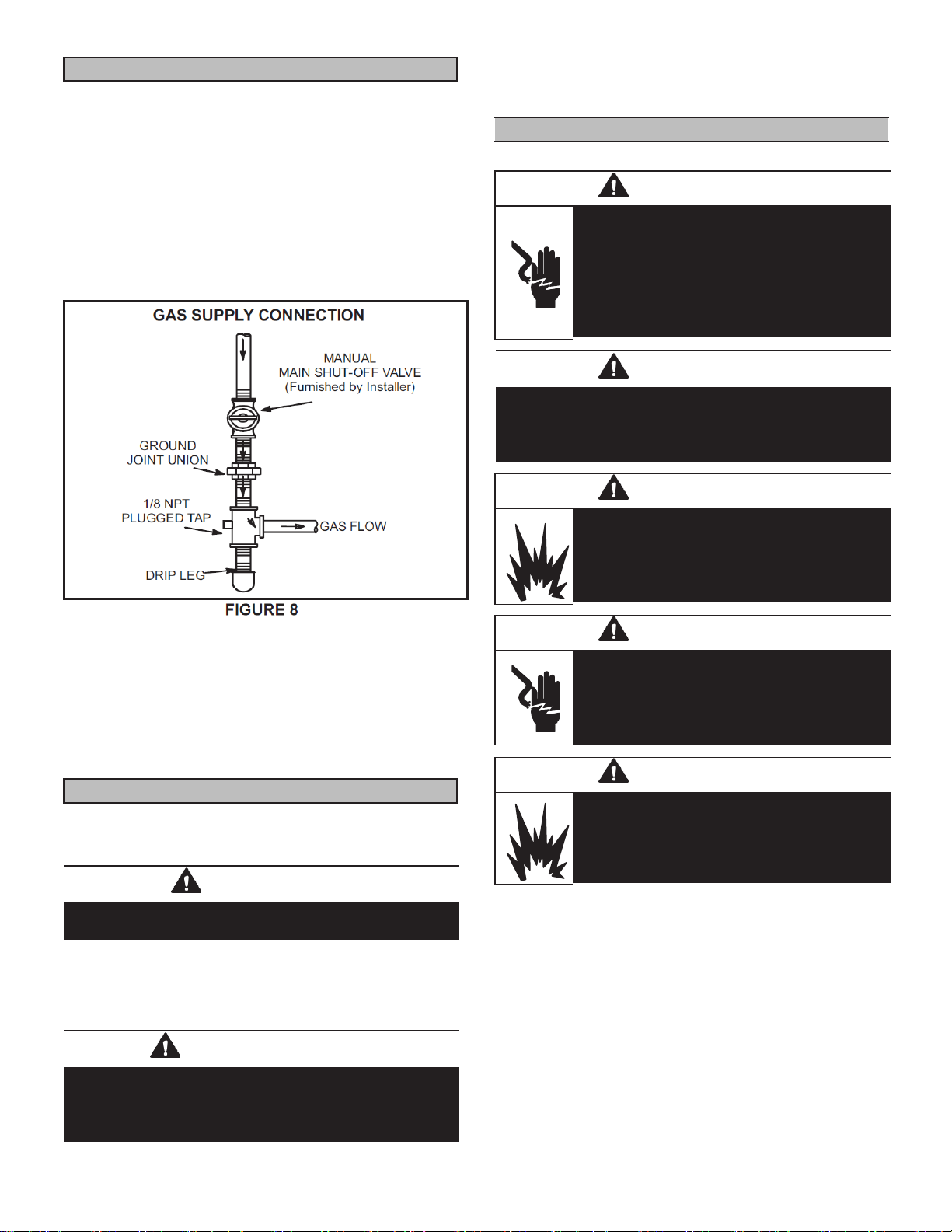 GAS SUPPLY CONNECTION

MANUAL MAIN SHUT-OFF VALVE (Furnished by Installer)

GROUND JOINT UNION

1/8 NPT PLUGGED TAP

GAS FLOW

DRIP LEG

FIGURE 8